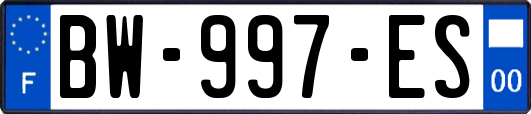 F

BW-997-ES

00